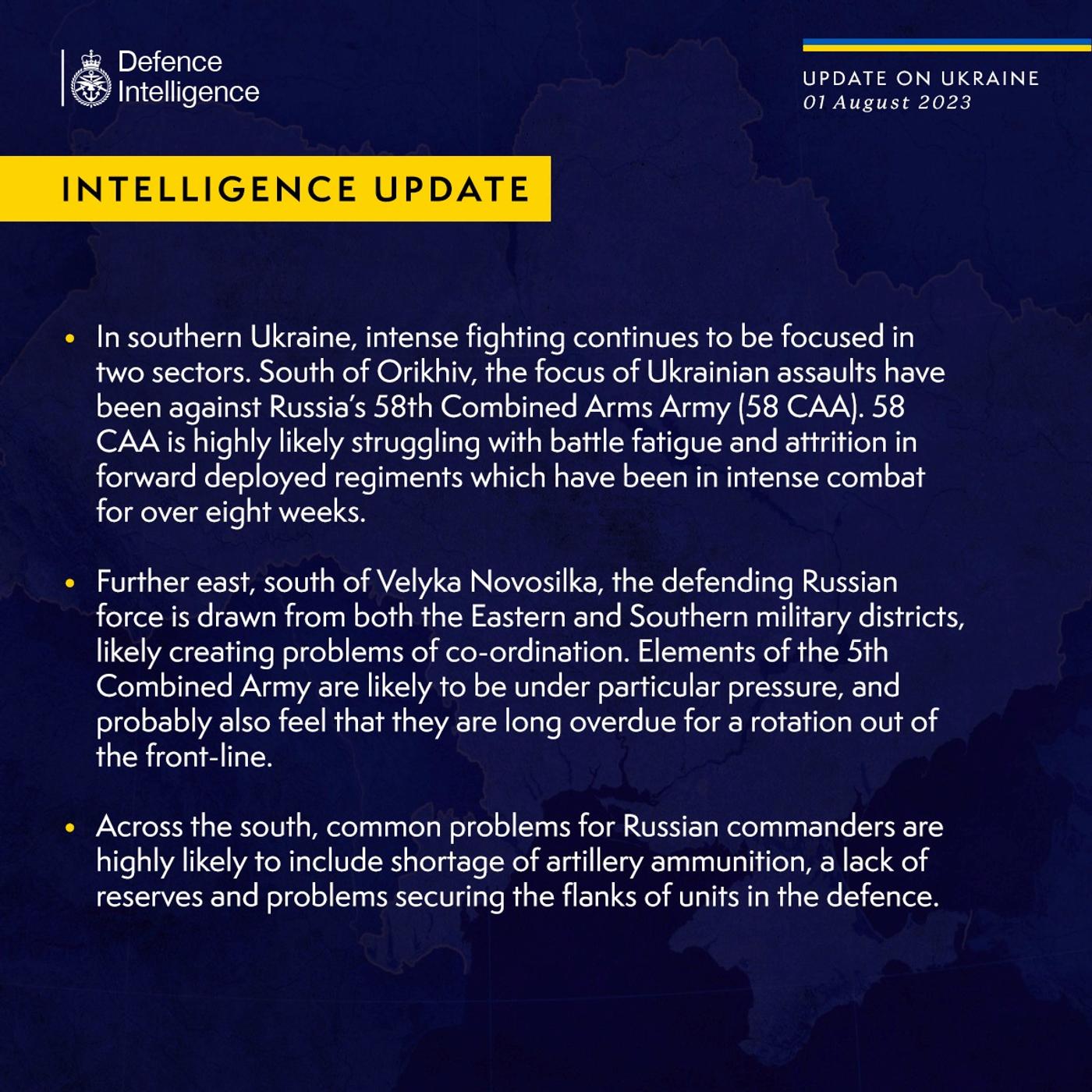 Defence
Intelligence

UPDATE ON UKRAINE
01 August 2023

INTELLIGENCE UPDATE

• In southern Ukraine, intense fighting continues to be focused in two sectors. South of Orikhiv, the focus of Ukrainian assaults have been against Russia's 58th Combined Arms Army (58 CAA). 58 CAA is highly likely struggling with battle fatigue and attrition in forward deployed regiments which have been in intense combat for over eight weeks.

• Further east, south of Velyka Novosilka, the defending Russian force is drawn from both the Eastern and Southern military districts, likely creating problems of co-ordination. Elements of the 5th Combined Army are likely to be under particular pressure, and probably also feel that they are long overdue for a rotation out of the front-line.

• Across the south, common problems for Russian commanders are highly likely to include shortage of artillery ammunition, a lack of reserves and problems securing the flanks of units in the defence.